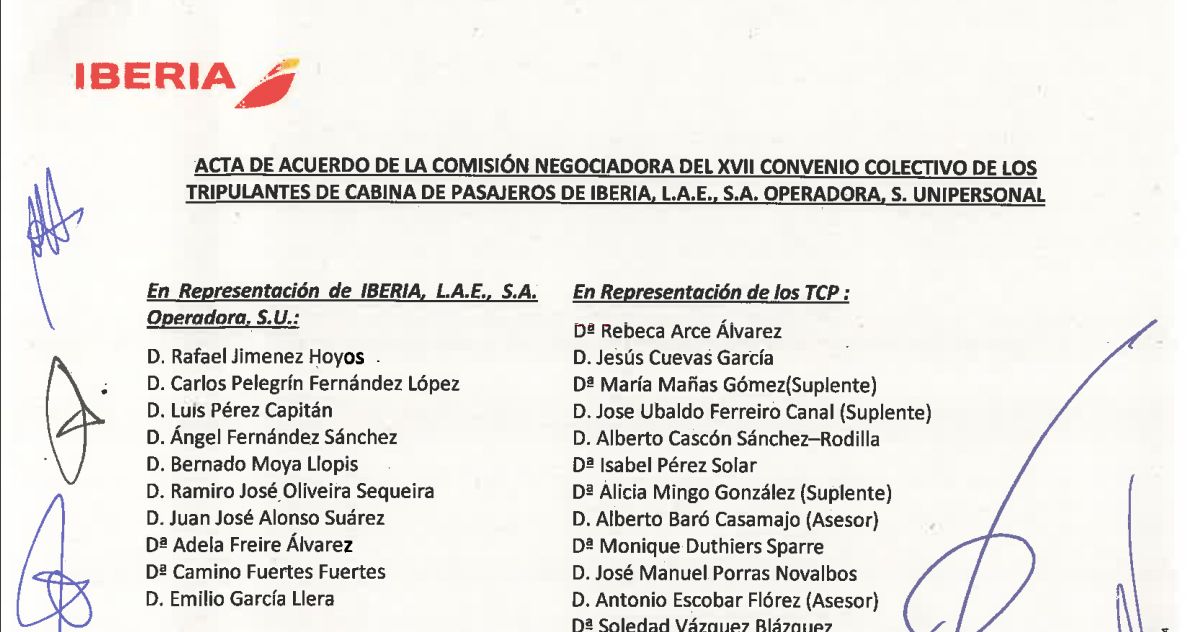 IBERIA

ACTA DE ACUERDO DE LA COMISIÓN NEGOCIADORA DEL XVII CONVENIO COLECTIVO DE LOS TRIPULANTES DE CABINA DE PASAJEROS DE IBERIA, L.A.E., S.A. OPERADORA, S. UNIPERSONAL

En Representación de IBERIA, L.A.E., S.A. Operadora, S.U.:

D. Rafael Jimenez Hoyos
D. Carlos Pelegrín Fernández López
D. Luis Pérez Capitán
D. Ángel Fernández Sánchez
D. Bernado Moya Llopis
D. Ramiro José Oliveira Sequeira
D. Juan José Alonso Suárez
Dª Adela Freire Álvarez
Dª Camino Fuertes Fuertes
D. Emilio García Llera

En Representación de los TCP :

Dª Rebeca Arce Álvarez
D. Jesús Cuevas García
Dª María Mañas Gómez(Suplente)
D. Jose Ubaldo Ferreiro Canal (Suplente)
D. Alberto Cascón Sánchez–Rodilla
Dª Isabel Pérez Solar
Dª Alicia Mingo González (Suplente)
D. Alberto Baró Casamajo (Asesor)
Dª Monique Duthiers Sparre
D. José Manuel Porras Novalbos
D. Antonio Escobar Flórez (Asesor)
Dª Soledad Vázquez Blázquez